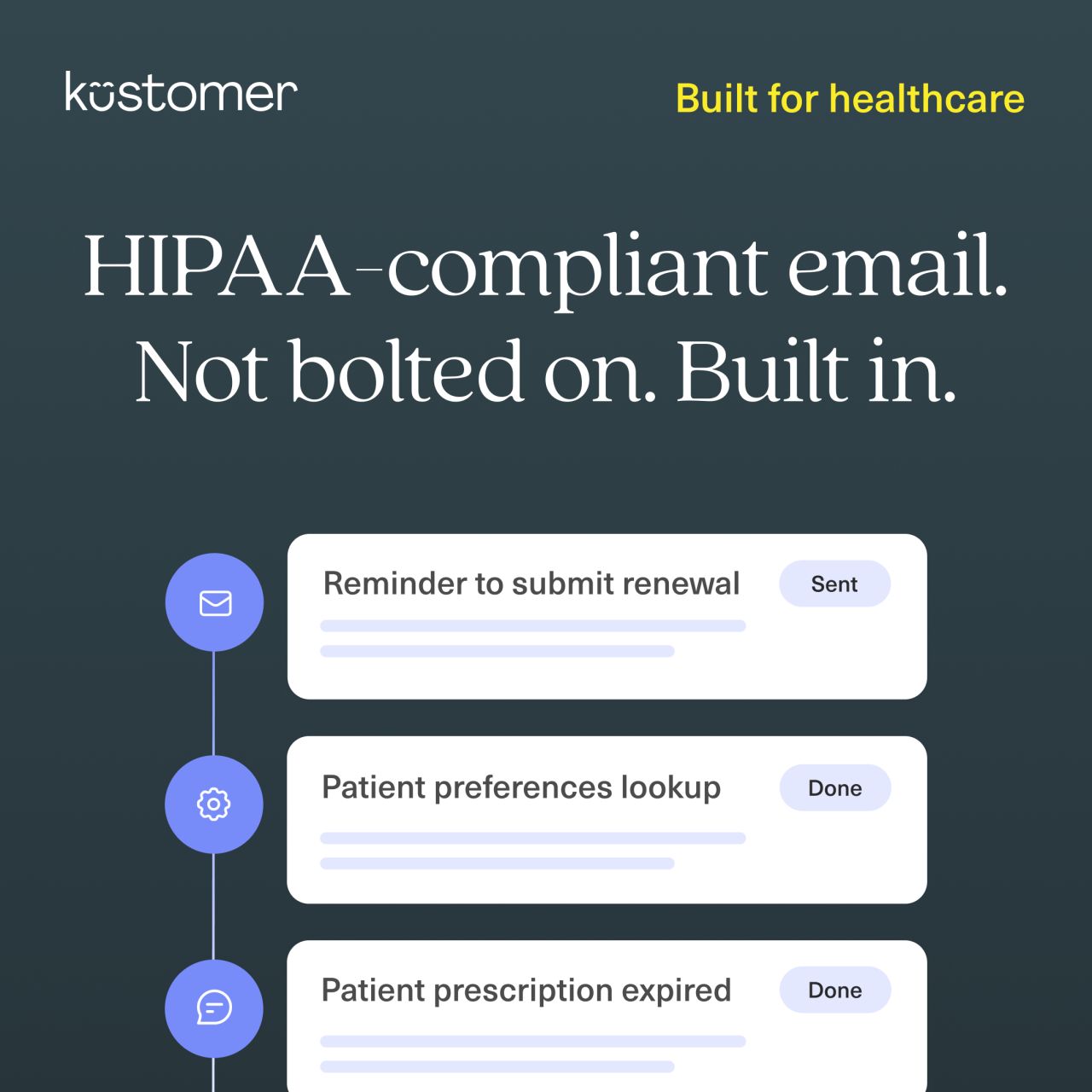 kustomer

Built for healthcare

HIPAA-compliant email. Not bolted on. Built in.

Reminder to submit renewal
Sent

Patient preferences lookup
Done

Patient prescription expired
Done